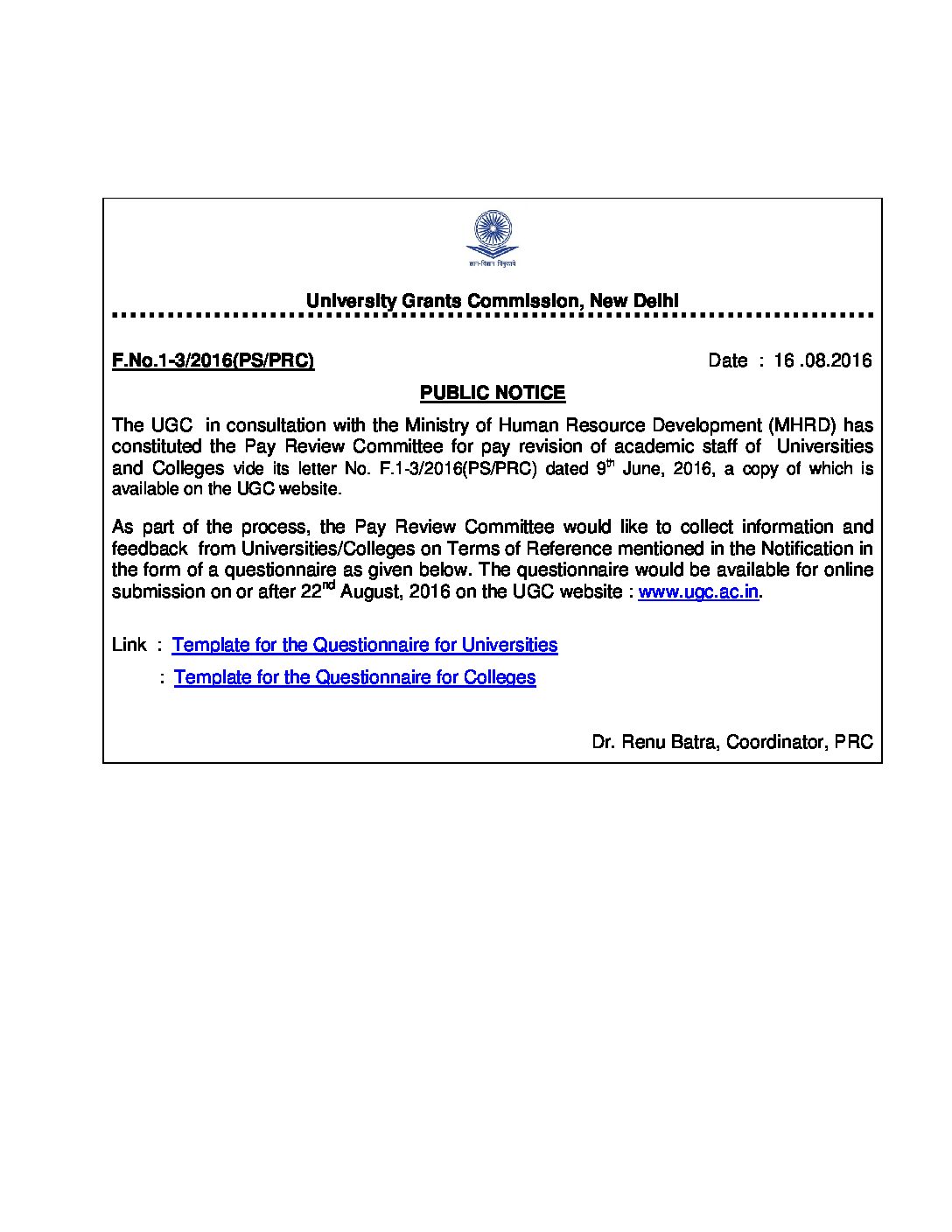 ज्ञान-विज्ञान विमुक्तये

University Grants Commission, New Delhi

F.No.1-3/2016(PS/PRC) Date : 16 .08.2016

PUBLIC NOTICE

The UGC in consultation with the Ministry of Human Resource Development (MHRD) has constituted the Pay Review Committee for pay revision of academic staff of Universities and Colleges vide its letter No. F.1-3/2016(PS/PRC) dated 9$^{th}$ June, 2016, a copy of which is available on the UGC website.

As part of the process, the Pay Review Committee would like to collect information and feedback from Universities/Colleges on Terms of Reference mentioned in the Notification in the form of a questionnaire as given below. The questionnaire would be available for online submission on or after 22$^{nd}$ August, 2016 on the UGC website : www.ugc.ac.in.

Link : Template for the Questionnaire for Universities

: Template for the Questionnaire for Colleges

Dr. Renu Batra, Coordinator, PRC